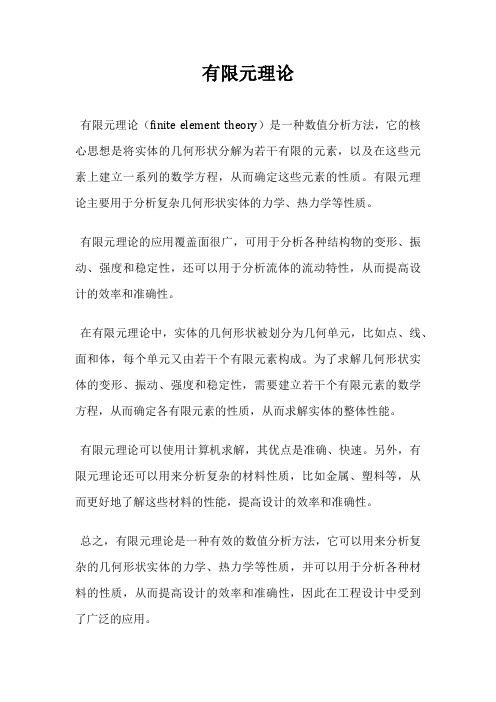 有限元理论

有限元理论（finite element theory）是一种数值分析方法，它的核心思想是将实体的几何形状分解为若干有限的元素，以及在这些元素上建立一系列的数学方程，从而确定这些元素的性质。有限元理论主要用于分析复杂几何形状实体的力学、热力学等性质。

有限元理论的应用覆盖面很广，可用于分析各种结构物的变形、振动、强度和稳定性，还可以用于分析流体的流动特性，从而提高设计的效率和准确性。

在有限元理论中，实体的几何形状被划分为几何单元，比如点、线、面和体，每个单元又由若干个有限元素构成。为了求解几何形状实体的变形、振动、强度和稳定性，需要建立若干个有限元素的数学方程，从而确定各有限元素的性质，从而求解实体的整体性能。

有限元理论可以使用计算机求解，其优点是准确、快速。另外，有限元理论还可以用来分析复杂的材料性质，比如金属、塑料等，从而更好地了解这些材料的性能，提高设计的效率和准确性。

总之，有限元理论是一种有效的数值分析方法，它可以用来分析复杂的几何形状实体的力学、热力学等性质，并可以用于分析各种材料的性质，从而提高设计的效率和准确性，因此在工程设计中受到了广泛的应用。